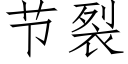 节裂